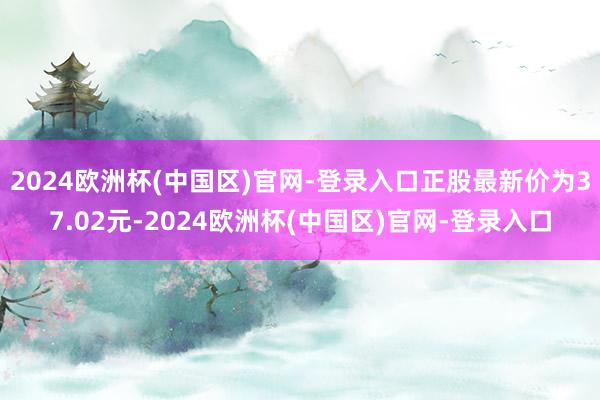 2024欧洲杯(中国区)官网-登录入口正股最新价为37.02元-2024欧洲杯(中国区)官网-登录入口